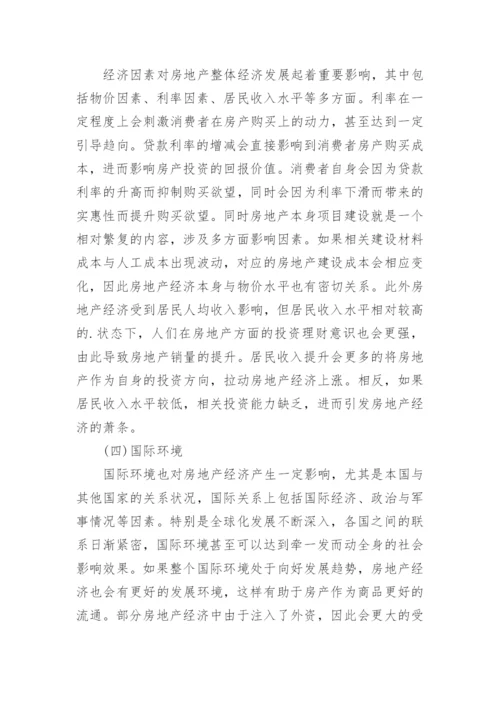 经济因素对房地产整体经济发展起着重要影响，其中包括物价因素、利率因素、居民收入水平等多方面。利率在一定程度上会刺激消费者在房产购买上的动力，甚至达到一定引导趋向。贷款利率的增减会直接影响到消费者房产购买成本，进而影响房产投资的回报价值。消费者自身会因为贷款利率的升高而抑制购买欲望，同时会因为利率下滑而带来的实惠性而提升购买欲望。同时房地产本身项目建设就是一个相对繁复的内容，涉及多方面影响因素。如果相关建设材料成本与人工成本出现波动，对应的房地产建设成本会相应变化，因此房地产经济本身与物价水平也有密切关系。此外房地产经济受到居民人均收入影响，但居民收入水平相对较高的.状态下，人们在房地产方面的投资理财意识也会更强，由此导致房地产销量的提升。居民收入提升会更多的将房地产作为自身的投资方向，拉动房地产经济上涨。相反，如果居民收入水平较低，相关投资能力缺乏，进而引发房地产经济的萧条。

(四)国际环境

国际环境也对房地产经济产生一定影响，尤其是本国与其他国家的关系状况，国际关系上包括国际经济、政治与军事情况等因素。特别是全球化发展不断深入，各国之间的联系日渐紧密，国际环境甚至可以达到牵一发而动全身的社会影响效果。如果整个国际环境处于向好发展趋势，房地产经济也会有更好的发展环境，这样有助于房产作为商品更好的流通。部分房地产经济中由于注入了外资，因此会更大的受